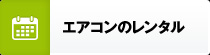 エアコンのレンタル